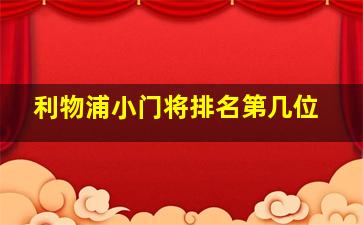 利物浦小门将排名第几位